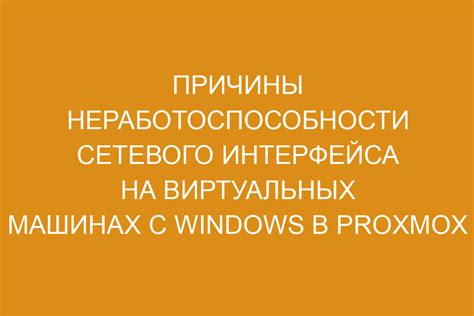 ПРИЧИНЫ НЕРАБОТОСПОСОБНОСТИ СЕТЕВОГО ИНТЕРФЕЙСА НА ВИРТУАЛЬНЫХ МАШИНАХ С WINDOWS В PROXMOX